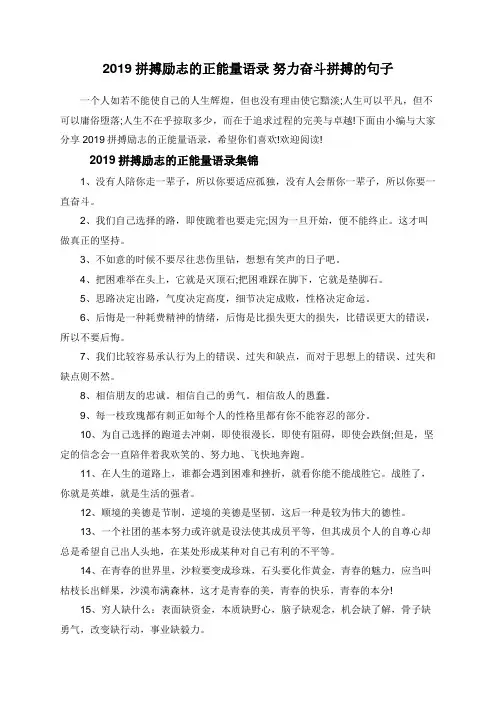 2019 拼搏励志的正能量语录 努力奋斗拼搏的句子

一个人如若不能使自己的人生辉煌，但也没有理由使它黯淡;人生可以平凡，但不可以庸俗堕落;人生不在乎掠取多少，而在于追求过程的完美与卓越!下面由小编与大家分享 2019 拼搏励志的正能量语录，希望你们喜欢!欢迎阅读!

2019 拼搏励志的正能量语录集锦

1、没有人陪你走一辈子，所以你要适应孤独，没有人会帮你一辈子，所以你要一直奋斗。

2、我们自己选择的路，即使跪着也要走完;因为一旦开始，便不能终止。这才叫做真正的坚持。

3、不如意的时候不要尽往悲伤里钻，想想有笑声的日子吧。

4、把困难举在头上，它就是灭顶石;把困难踩在脚下，它就是垫脚石。

5、思路决定出路，气度决定高度，细节决定成败，性格决定命运。

6、后悔是一种耗费精神的情绪，后悔是比损失更大的损失，比错误更大的错误，所以不要后悔。

7、我们比较容易承认行为上的错误、过失和缺点，而对于思想上的错误、过失和缺点则不然。

8、相信朋友的忠诚。相信自己的勇气。相信敌人的愚蠢。

9、每一枝玫瑰都有刺正如每个人的性格里都有你不能容忍的部分。

10、为自己选择的跑道去冲刺，即使很漫长，即使有阻碍，即使会跌倒;但是，坚定的信念会一直陪伴着我欢笑的、努力地、飞快地奔跑。

11、在人生的道路上，谁都会遇到困难和挫折，就看你能不能战胜它。战胜了，你就是英雄，就是生活的强者。

12、顺境的美德是节制，逆境的美德是坚韧，这后一种是较为伟大的德性。

13、一个社团的基本努力或许就是设法使其成员平等，但其成员个人的自尊心却总是希望自己出人头地，在某处形成某种对自己有利的不平等。

14、在青春的世界里，沙粒要变成珍珠，石头要化作黄金，青春的魅力，应当叫枯枝长出鲜果，沙漠布满森林，这才是青春的美，青春的快乐，青春的本分!

15、穷人缺什么：表面缺资金，本质缺野心，脑子缺观念，机会缺了解，骨子缺勇气，改变缺行动，事业缺毅力。